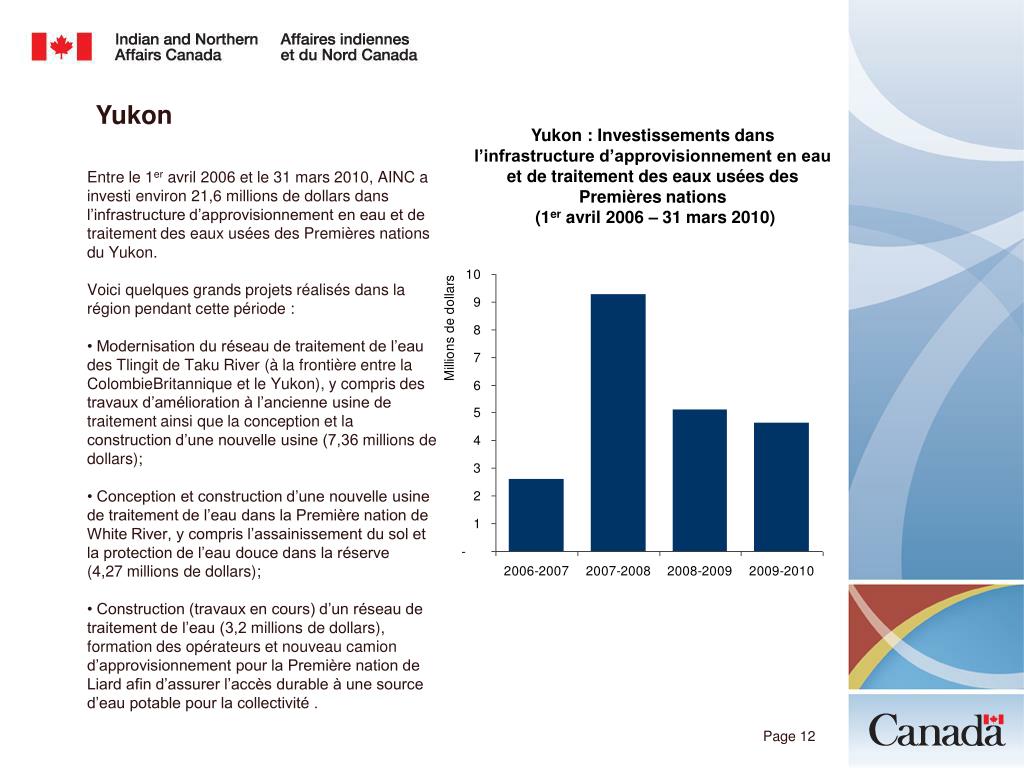 Indian and Northern Affairs Canada
Affaires indiennes et du Nord Canada

Yukon

Entre le 1$^{er}$ avril 2006 et le 31 mars 2010, AINC a investi environ 21,6 millions de dollars dans l'infrastructure d'approvisionnement en eau et de traitement des eaux usées des Premières nations du Yukon.

Voici quelques grands projets réalisés dans la région pendant cette période :

• Modernisation du réseau de traitement de l'eau des Tlingit de Taku River (à la frontière entre la ColombieBritannique et le Yukon), y compris des travaux d'amélioration à l'ancienne usine de traitement ainsi que la conception et la construction d'une nouvelle usine (7,36 millions de dollars);

• Conception et construction d'une nouvelle usine de traitement de l'eau dans la Première nation de White River, y compris l'assainissement du sol et la protection de l'eau douce dans la réserve (4,27 millions de dollars);

• Construction (travaux en cours) d'un réseau de traitement de l'eau (3,2 millions de dollars), formation des opérateurs et nouveau camion d'approvisionnement pour la Première nation de Liard afin d'assurer l'accès durable à une source d'eau potable pour la collectivité .

Yukon : Investissements dans l'infrastructure d'approvisionnement en eau et de traitement des eaux usées des Premières nations
(1$^{er}$ avril 2006 – 31 mars 2010)

Millions de dollars
10
9
8
7
6
5
4
3
2
1
-
2006-2007
2007-2008
2008-2009
2009-2010

Page 12

Canada